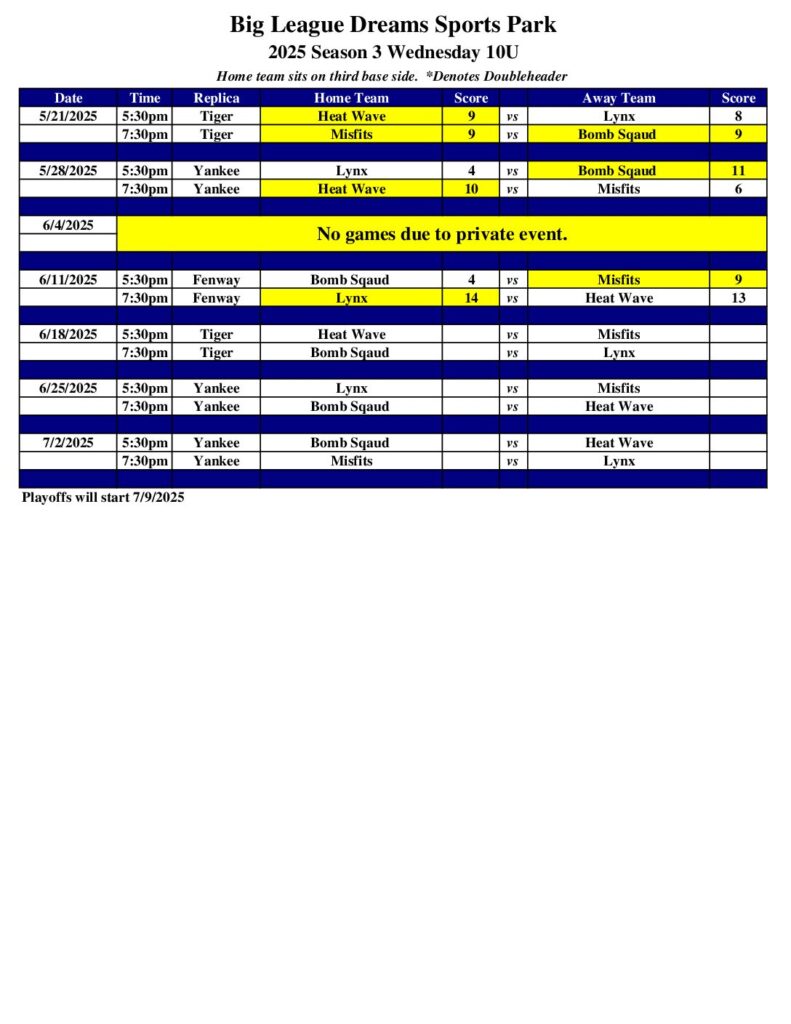 Big League Dreams Sports Park
2025 Season 3 Wednesday 10U
Home team sits on third base side. *Denotes Doubleheader

| Date | Time | Replica | Home Team | Score | | Away Team | Score |
|---|---|---|---|---|---|---|---|
| 5/21/2025 | 5:30pm | Tiger | Heat Wave | 9 | vs | Lynx | 8 |
| | 7:30pm | Tiger | Misfits | 9 | vs | Bomb Sqaud | 9 |
| 5/28/2025 | 5:30pm | Yankee | Lynx | 4 | vs | Bomb Sqaud | 11 |
| | 7:30pm | Yankee | Heat Wave | 10 | vs | Misfits | 6 |
| 6/4/2025 | No games due to private event. | | | | | | |
| 6/11/2025 | 5:30pm | Fenway | Bomb Sqaud | 4 | vs | Misfits | 9 |
| | 7:30pm | Fenway | Lynx | 14 | vs | Heat Wave | 13 |
| 6/18/2025 | 5:30pm | Tiger | Heat Wave | | vs | Misfits | |
| | 7:30pm | Tiger | Bomb Sqaud | | vs | Lynx | |
| 6/25/2025 | 5:30pm | Yankee | Lynx | | vs | Misfits | |
| | 7:30pm | Yankee | Bomb Sqaud | | vs | Heat Wave | |
| 7/2/2025 | 5:30pm | Yankee | Bomb Sqaud | | vs | Heat Wave | |
| | 7:30pm | Yankee | Misfits | | vs | Lynx | |

Playoffs will start 7/9/2025